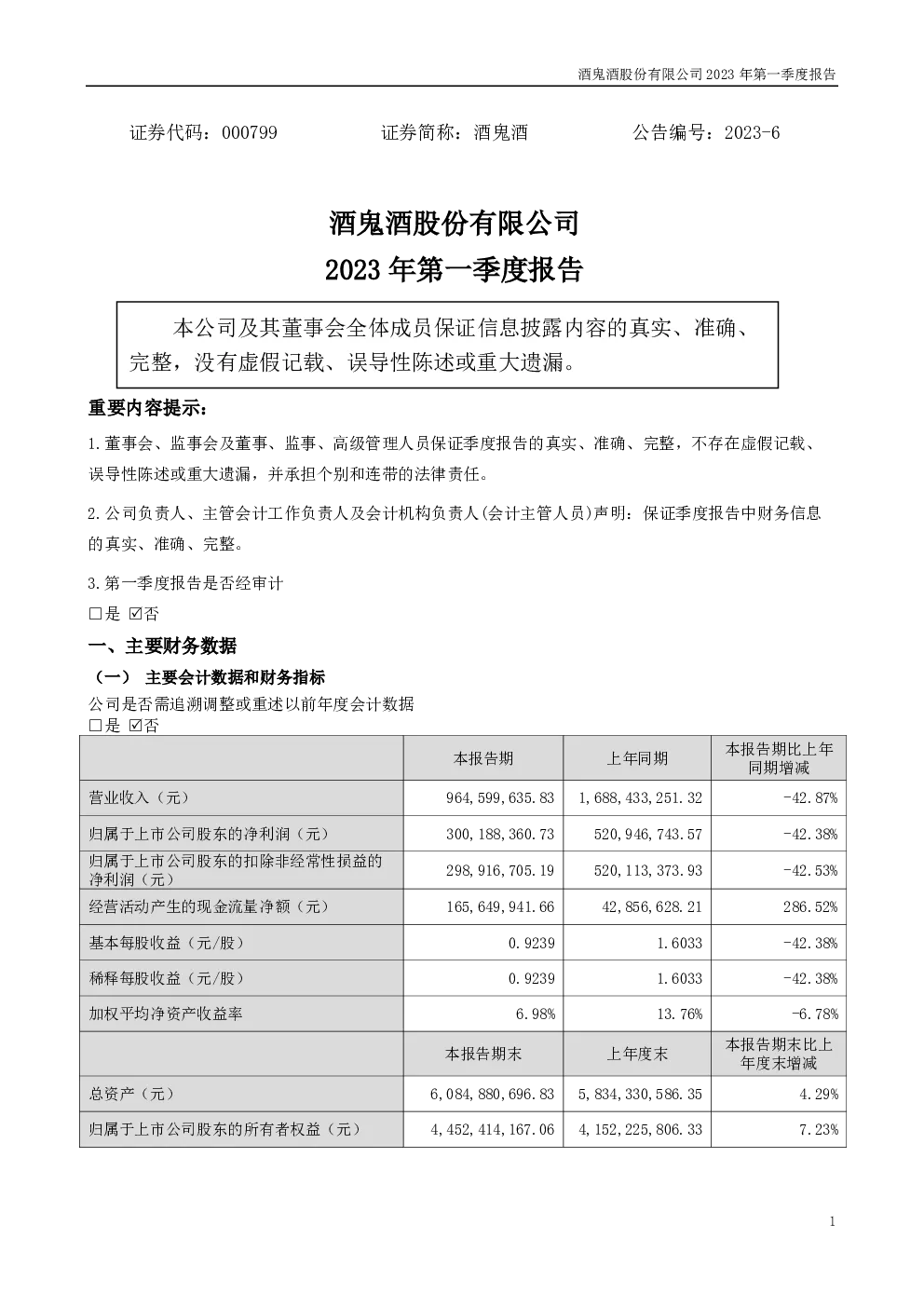 酒鬼酒股份有限公司 2023 年第一季度报告

证券代码：000799　　证券简称：酒鬼酒　　公告编号：2023-6

酒鬼酒股份有限公司
2023 年第一季度报告

本公司及其董事会全体成员保证信息披露内容的真实、准确、完整，没有虚假记载、误导性陈述或重大遗漏。

重要内容提示：

1.董事会、监事会及董事、监事、高级管理人员保证季度报告的真实、准确、完整，不存在虚假记载、误导性陈述或重大遗漏，并承担个别和连带的法律责任。

2.公司负责人、主管会计工作负责人及会计机构负责人(会计主管人员)声明：保证季度报告中财务信息的真实、准确、完整。

3.第一季度报告是否经审计

□是 ☑否

一、主要财务数据

（一） 主要会计数据和财务指标

公司是否需追溯调整或重述以前年度会计数据

□是 ☑否

| | 本报告期 | 上年同期 | 本报告期比上年同期增减 |
|---|---|---|---|
| 营业收入（元） | 964,599,635.83 | 1,688,433,251.32 | -42.87% |
| 归属于上市公司股东的净利润（元） | 300,188,360.73 | 520,946,743.57 | -42.38% |
| 归属于上市公司股东的扣除非经常性损益的净利润（元） | 298,916,705.19 | 520,113,373.93 | -42.53% |
| 经营活动产生的现金流量净额（元） | 165,649,941.66 | 42,856,628.21 | 286.52% |
| 基本每股收益（元/股） | 0.9239 | 1.6033 | -42.38% |
| 稀释每股收益（元/股） | 0.9239 | 1.6033 | -42.38% |
| 加权平均净资产收益率 | 6.98% | 13.76% | -6.78% |
| | 本报告期末 | 上年度末 | 本报告期末比上年度末增减 |
| 总资产（元） | 6,084,880,696.83 | 5,834,330,586.35 | 4.29% |
| 归属于上市公司股东的所有者权益（元） | 4,452,414,167.06 | 4,152,225,806.33 | 7.23% |

1